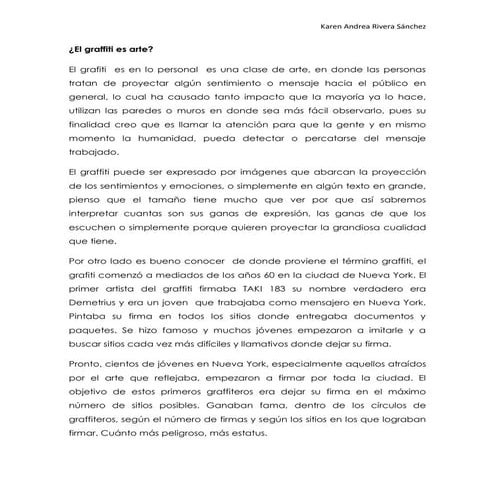 Karen Andrea Rivera Sánchez

¿El graffiti es arte?

El grafiti es en lo personal es una clase de arte, en donde las personas tratan de proyectar algún sentimiento o mensaje hacia el público en general, lo cual ha causado tanto impacto que la mayoría ya lo hace, utilizan las paredes o muros en donde sea más fácil observarlo, pues su finalidad creo que es llamar la atención para que la gente y en mismo momento la humanidad, pueda detectar o percatarse del mensaje trabajado.

El graffiti puede ser expresado por imágenes que abarcan la proyección de los sentimientos y emociones, o simplemente en algún texto en grande, pienso que el tamaño tiene mucho que ver por que así sabremos interpretar cuantas son sus ganas de expresión, las ganas de que los escuchen o simplemente porque quieren proyectar la grandiosa cualidad que tiene.

Por otro lado es bueno conocer de donde proviene el término graffiti, el grafiti comenzó a mediados de los años 60 en la ciudad de Nueva York. El primer artista del graffiti firmaba TAKI 183 su nombre verdadero era Demetrius y era un joven que trabajaba como mensajero en Nueva York. Pintaba su firma en todos los sitios donde entregaba documentos y paquetes. Se hizo famoso y muchos jóvenes empezaron a imitarle y a buscar sitios cada vez más difíciles y llamativos donde dejar su firma.

Pronto, cientos de jóvenes en Nueva York, especialmente aquellos atraídos por el arte que reflejaba, empezaron a firmar por toda la ciudad. El objetivo de estos primeros graffiteros era dejar su firma en el máximo número de sitios posibles. Ganaban fama, dentro de los círculos de graffiteros, según el número de firmas y según los sitios en los que lograban firmar. Cuánto más peligroso, más estatus.